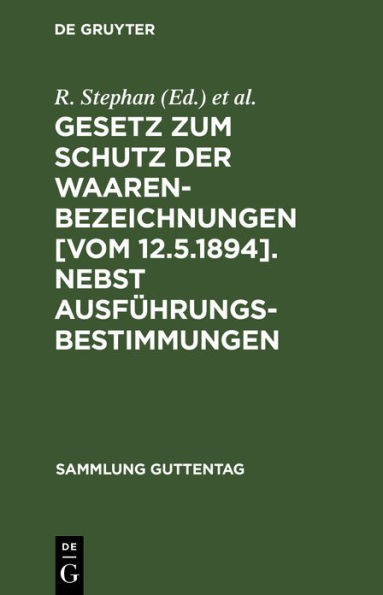 DE GRUYTER

R. Stephan (Ed.) et al.

GESETZ ZUM SCHUTZ DER WAAREN-BEZEICHNUNGEN [VOM 12.5.1894]. NEBST AUSFÜHRUNGS-BESTIMMUNGEN

SAMMLUNG GUTTENTAG

DE
G